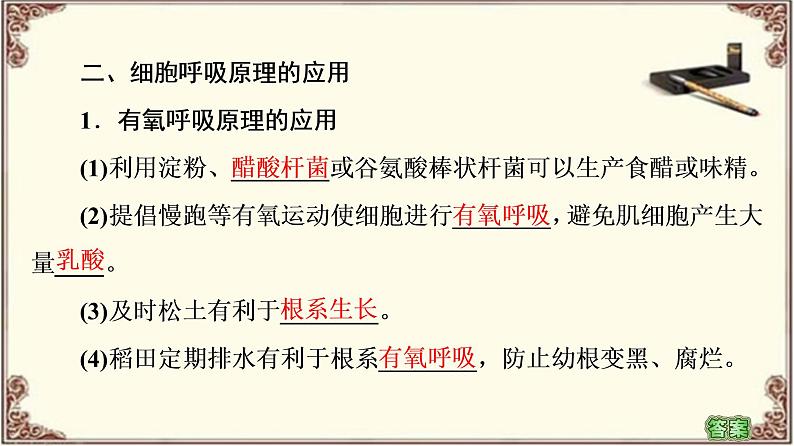 二、细胞呼吸原理的应用

1．有氧呼吸原理的应用

(1)利用淀粉、醋酸杆菌或谷氨酸棒状杆菌可以生产食醋或味精。

(2)提倡慢跑等有氧运动使细胞进行有氧呼吸，避免肌细胞产生大量乳酸。

(3)及时松土有利于根系生长。

(4)稻田定期排水有利于根系有氧呼吸，防止幼根变黑、腐烂。

答案